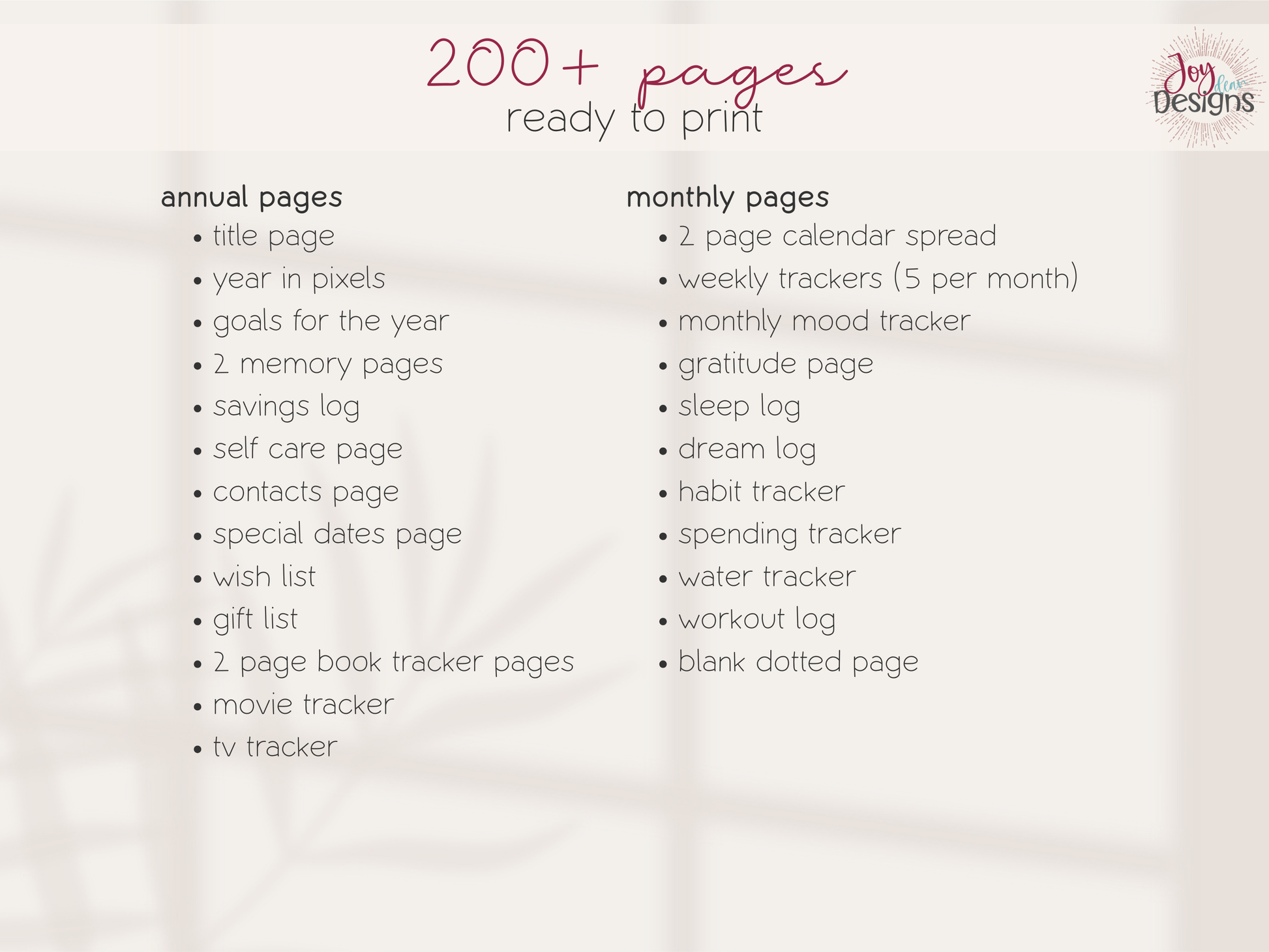 200+ pages
ready to print

Joy dear Designs

annual pages
• title page
• year in pixels
• goals for the year
• 2 memory pages
• savings log
• self care page
• contacts page
• special dates page
• wish list
• gift list
• 2 page book tracker pages
• movie tracker
• tv tracker

monthly pages
• 2 page calendar spread
• weekly trackers (5 per month)
• monthly mood tracker
• gratitude page
• sleep log
• dream log
• habit tracker
• spending tracker
• water tracker
• workout log
• blank dotted page